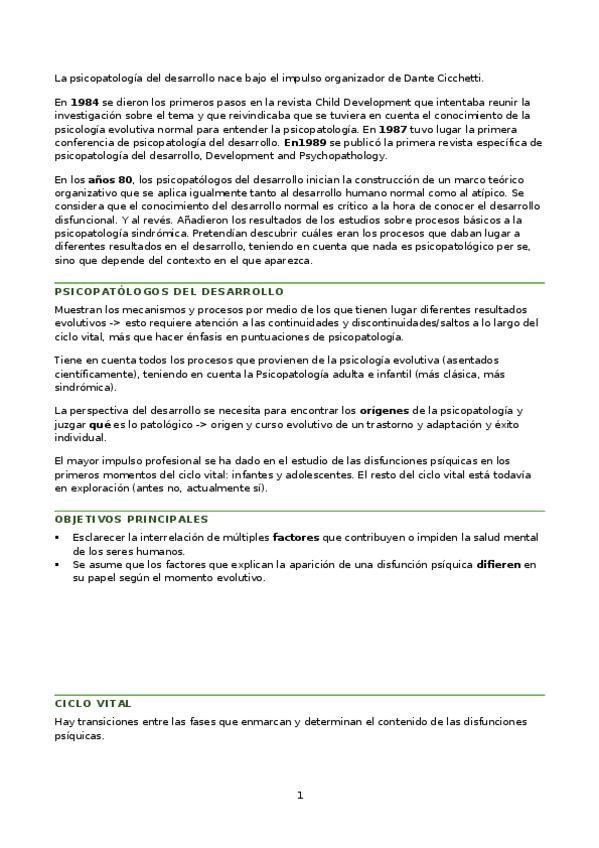 La psicopatología del desarrollo nace bajo el impulso organizador de Dante Cicchetti.

En 1984 se dieron los primeros pasos en la revista Child Development que intentaba reunir la investigación sobre el tema y que reivindicaba que se tuviera en cuenta el conocimiento de la psicología evolutiva normal para entender la psicopatología. En 1987 tuvo lugar la primera conferencia de psicopatología del desarrollo. En1989 se publicó la primera revista específica de psicopatología del desarrollo, Development and Psychopathology.

En los años 80, los psicopatólogos del desarrollo inician la construcción de un marco teórico organizativo que se aplica igualmente tanto al desarrollo humano normal como al atípico. Se considera que el conocimiento del desarrollo normal es crítico a la hora de conocer el desarrollo disfuncional. Y al revés. Añadieron los resultados de los estudios sobre procesos básicos a la psicopatología sindrómica. Pretendían descubrir cuáles eran los procesos que daban lugar a diferentes resultados en el desarrollo, teniendo en cuenta que nada es psicopatológico per se, sino que depende del contexto en el que aparezca.

PSICOPATÓLOGOS DEL DESARROLLO

Muestran los mecanismos y procesos por medio de los que tienen lugar diferentes resultados evolutivos -> esto requiere atención a las continuidades y discontinuidades/saltos a lo largo del ciclo vital, más que hacer énfasis en puntuaciones de psicopatología.

Tiene en cuenta todos los procesos que provienen de la psicología evolutiva (asentados científicamente), teniendo en cuenta la Psicopatología adulta e infantil (más clásica, más sindrómica).

La perspectiva del desarrollo se necesita para encontrar los orígenes de la psicopatología y juzgar qué es lo patológico -> origen y curso evolutivo de un trastorno y adaptación y éxito individual.

El mayor impulso profesional se ha dado en el estudio de las disfunciones psíquicas en los primeros momentos del ciclo vital: infantes y adolescentes. El resto del ciclo vital está todavía en exploración (antes no, actualmente sí).

OBJETIVOS PRINCIPALES

▪ Esclarecer la interrelación de múltiples factores que contribuyen o impiden la salud mental de los seres humanos.
▪ Se asume que los factores que explican la aparición de una disfunción psíquica difieren en su papel según el momento evolutivo.

CICLO VITAL

Hay transiciones entre las fases que enmarcan y determinan el contenido de las disfunciones psíquicas.

1